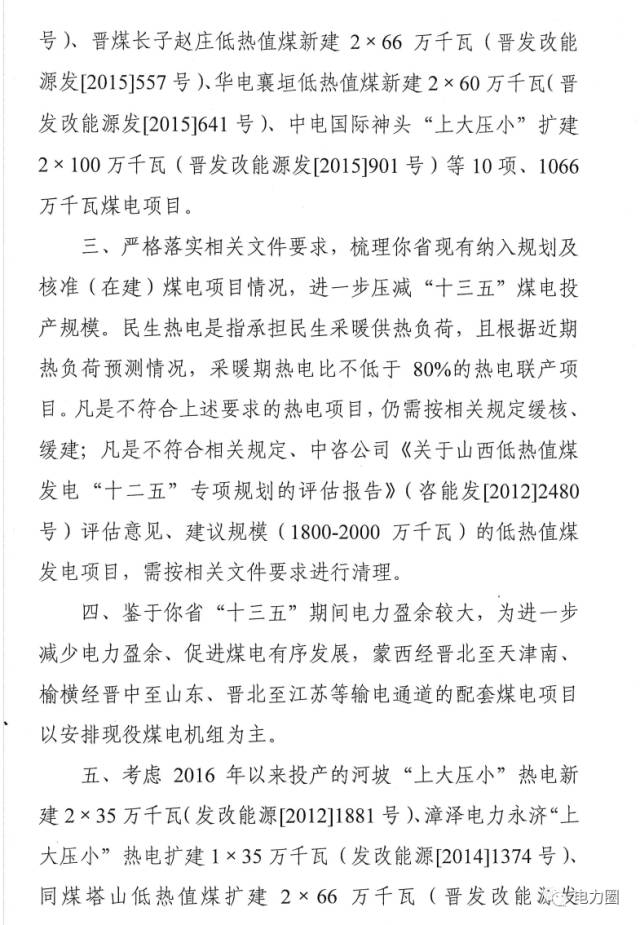 号）、晋煤长子赵庄低热值煤新建 2×66 万千瓦（晋发改能源发[2015]557 号）、华电襄垣低热值煤新建 2×60 万千瓦（晋发改能源发[2015]641 号）、中电国际神头“上大压小”扩建 2×100 万千瓦（晋发改能源发[2015]901 号）等 10 项、1066 万千瓦煤电项目。

三、严格落实相关文件要求，梳理你省现有纳入规划及核准（在建）煤电项目情况，进一步压减“十三五”煤电投产规模。民生热电是指承担民生采暖供热负荷，且根据近期热负荷预测情况，采暖期热电比不低于 80%的热电联产项目。凡是不符合上述要求的热电项目，仍需按相关规定缓核、缓建；凡是不符合相关规定、中咨公司《关于山西低热值煤发电“十二五”专项规划的评估报告》（咨能发[2012]2480 号）评估意见、建议规模（1800-2000 万千瓦）的低热值煤发电项目，需按相关文件要求进行清理。

四、鉴于你省“十三五”期间电力盈余较大，为进一步减少电力盈余、促进煤电有序发展，蒙西经晋北至天津南、榆横经晋中至山东、晋北至江苏等输电通道的配套煤电项目以安排现役煤电机组为主。

五、考虑 2016 年以来投产的河坡“上大压小”热电新建 2×35 万千瓦（发改能源[2012]1881 号）、漳泽电力永济“上大压小”热电扩建 1×35 万千瓦（发改能源[2014]1374 号）、同煤塔山低热值煤扩建 2×66 万千瓦（晋发改能源发

电力圈